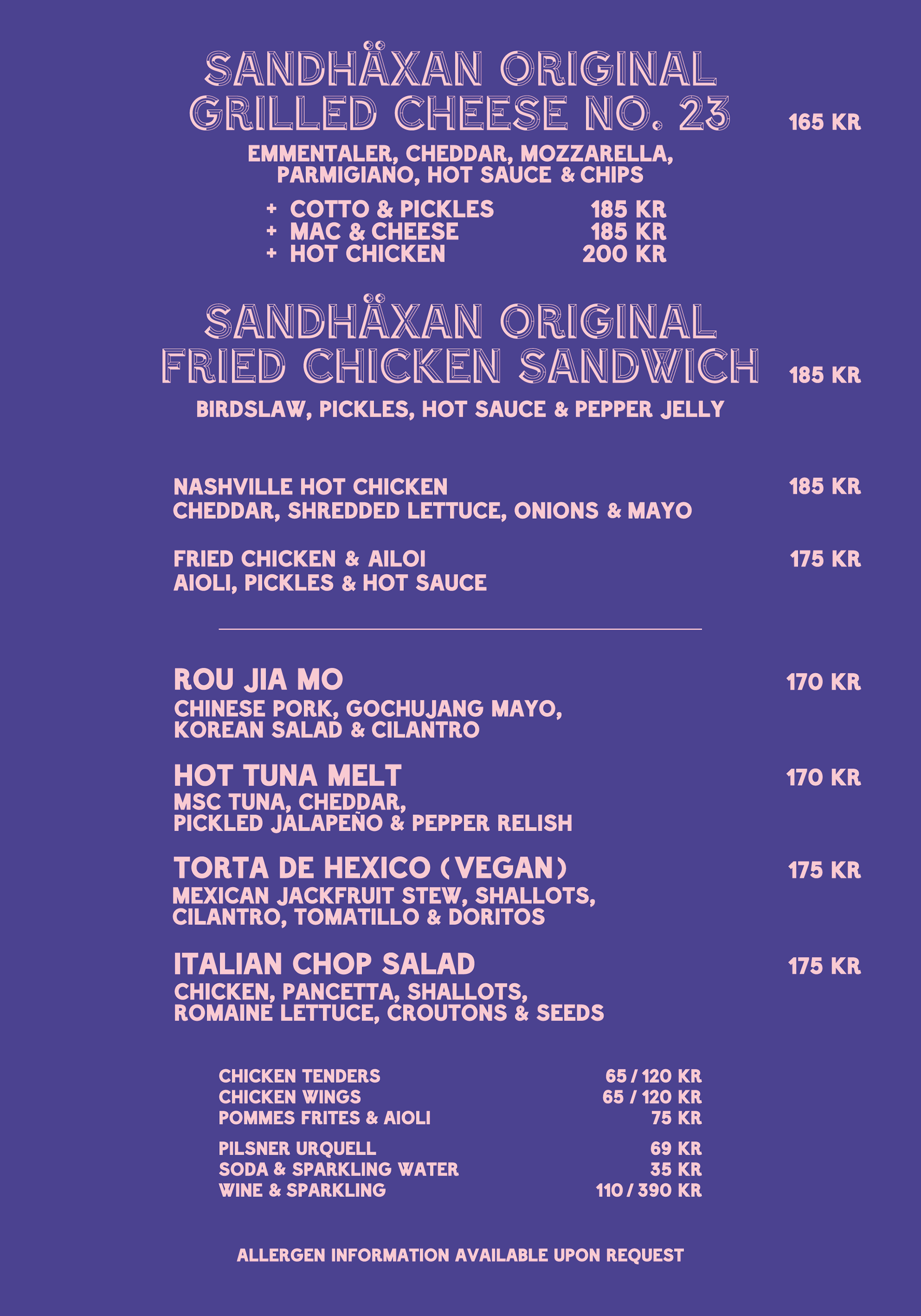 SANDHÄXAN ORIGINAL GRILLED CHEESE NO. 23 165 KR

EMMENTALER, CHEDDAR, MOZZARELLA, PARMIGIANO, HOT SAUCE & CHIPS

+ COTTO & PICKLES 185 KR
+ MAC & CHEESE 185 KR
+ HOT CHICKEN 200 KR

SANDHÄXAN ORIGINAL FRIED CHICKEN SANDWICH 185 KR

BIRDSLAW, PICKLES, HOT SAUCE & PEPPER JELLY

NASHVILLE HOT CHICKEN 185 KR
CHEDDAR, SHREDDED LETTUCE, ONIONS & MAYO

FRIED CHICKEN & AILOI 175 KR
AIOLI, PICKLES & HOT SAUCE

ROU JIA MO 170 KR
CHINESE PORK, GOCHUJANG MAYO, KOREAN SALAD & CILANTRO

HOT TUNA MELT 170 KR
MSC TUNA, CHEDDAR, PICKLED JALAPEÑO & PEPPER RELISH

TORTA DE HEXICO (VEGAN) 175 KR
MEXICAN JACKFRUIT STEW, SHALLOTS, CILANTRO, TOMATILLO & DORITOS

ITALIAN CHOP SALAD 175 KR
CHICKEN, PANCETTA, SHALLOTS, ROMAINE LETTUCE, CROUTONS & SEEDS

CHICKEN TENDERS 65 / 120 KR
CHICKEN WINGS 65 / 120 KR
POMMES FRITES & AIOLI 75 KR

PILSNER URQUELL 69 KR
SODA & SPARKLING WATER 35 KR
WINE & SPARKLING 110 / 390 KR

ALLERGEN INFORMATION AVAILABLE UPON REQUEST